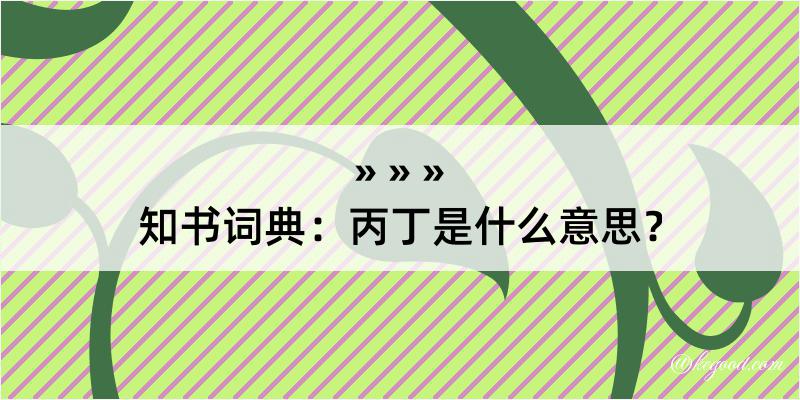 » » »
知书词典：丙丁是什么意思？

@kegood.com